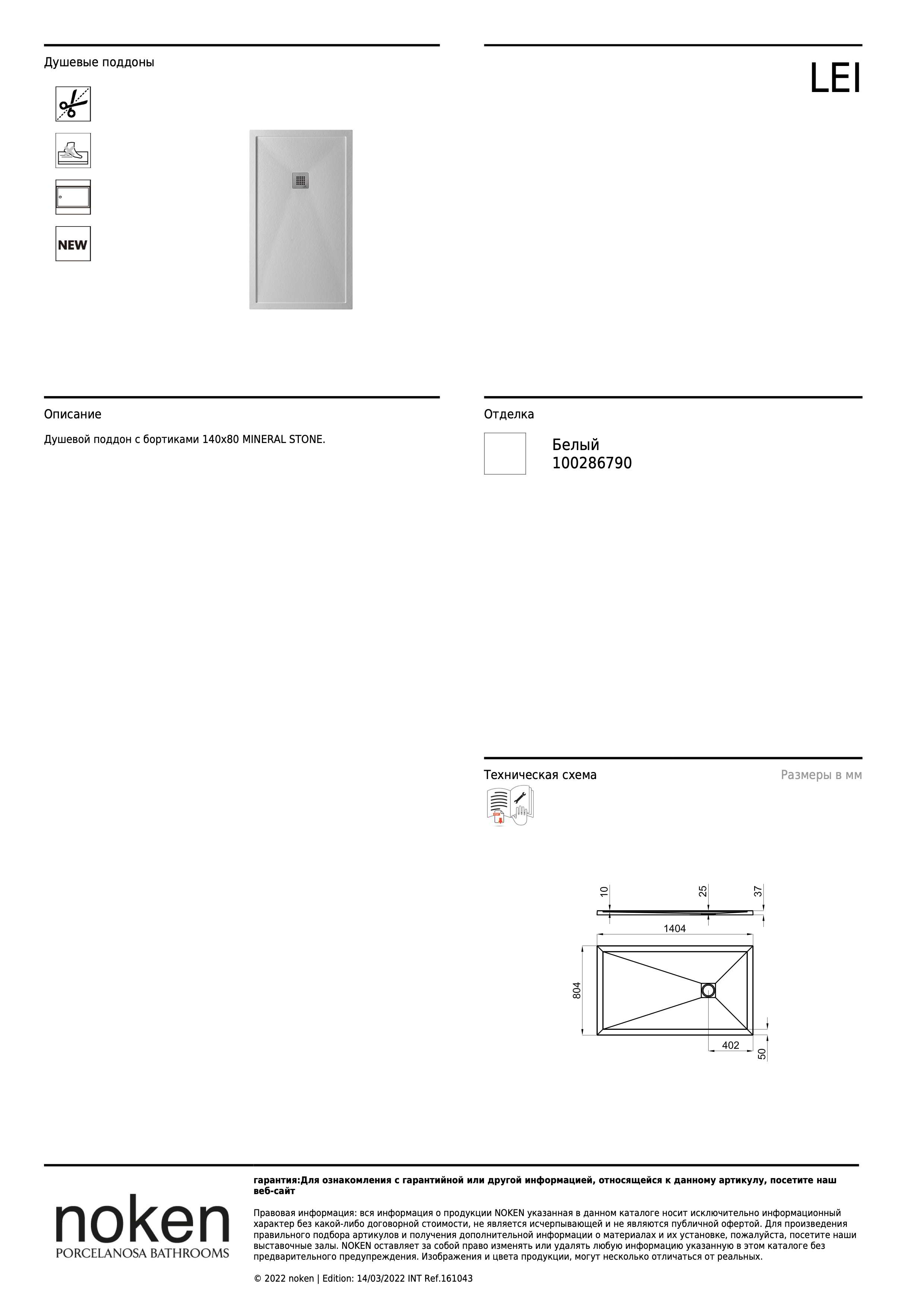 Душевые поддоны

LEI

NEW

Описание

Душевой поддон с бортиками 140x80 MINERAL STONE.

Отделка

Белый
100286790

Техническая схема

Размеры в мм

10
25
37
1404
804
402
50

noken
PORCELANOSA BATHROOMS

гарантия:Для ознакомления с гарантийной или другой информацией, относящейся к данному артикулу, посетите наш веб-сайт

Правовая информация: вся информация о продукции NOKEN указанная в данном каталоге носит исключительно информационный характер без какой-либо договорной стоимости, не является исчерпывающей и не являются публичной офертой. Для произведения правильного подбора артикулов и получения дополнительной информации о материалах и их установке, пожалуйста, посетите наши выставочные залы. NOKEN оставляет за собой право изменять или удалять любую информацию указанную в этом каталоге без предварительного предупреждения. Изображения и цвета продукции, могут несколько отличаться от реальных.

© 2022 noken | Edition: 14/03/2022 INT Ref.161043